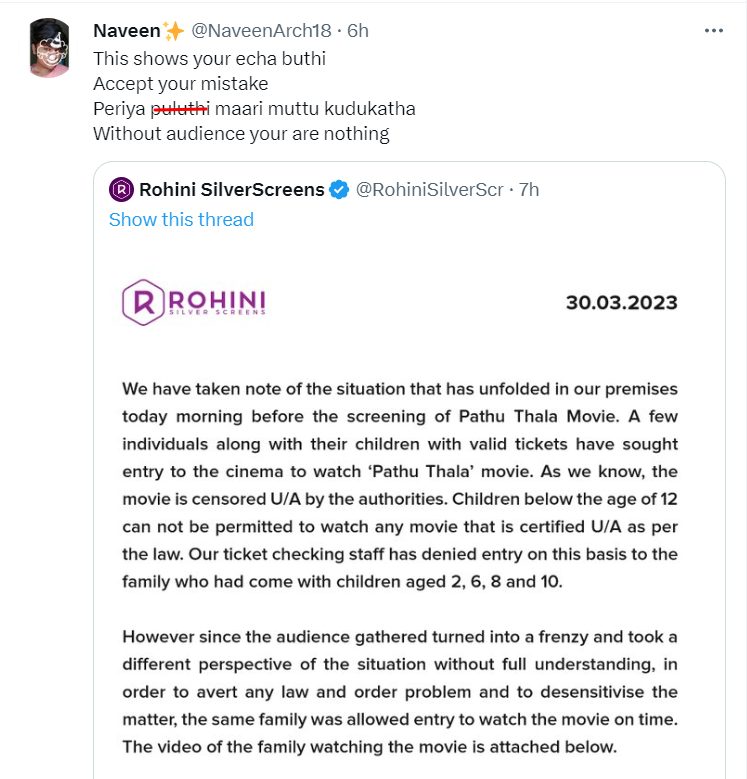 Naveen✨ @NaveenArch18 · 6h
This shows your echa buthi
Accept your mistake
Periya puluthi maari muttu kudukatha
Without audience your are nothing

Rohini SilverScreens @RohiniSilverScr · 7h
Show this thread

ROHINI
SILVER SCREENS

30.03.2023

We have taken note of the situation that has unfolded in our premises today morning before the screening of Pathu Thala Movie. A few individuals along with their children with valid tickets have sought entry to the cinema to watch 'Pathu Thala' movie. As we know, the movie is censored U/A by the authorities. Children below the age of 12 can not be permitted to watch any movie that is certified U/A as per the law. Our ticket checking staff has denied entry on this basis to the family who had come with children aged 2, 6, 8 and 10.

However since the audience gathered turned into a frenzy and took a different perspective of the situation without full understanding, in order to avert any law and order problem and to desensitivise the matter, the same family was allowed entry to watch the movie on time. The video of the family watching the movie is attached below.